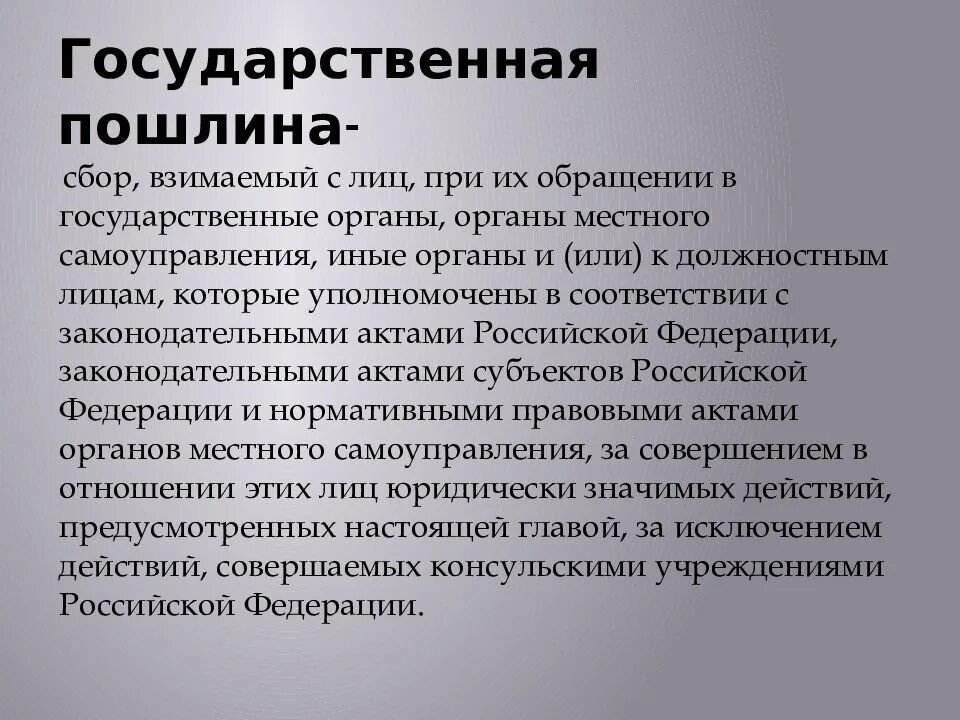 Государственная пошлина-

сбор, взимаемый с лиц, при их обращении в государственные органы, органы местного самоуправления, иные органы и (или) к должностным лицам, которые уполномочены в соответствии с законодательными актами Российской Федерации, законодательными актами субъектов Российской Федерации и нормативными правовыми актами органов местного самоуправления, за совершением в отношении этих лиц юридически значимых действий, предусмотренных настоящей главой, за исключением действий, совершаемых консульскими учреждениями Российской Федерации.